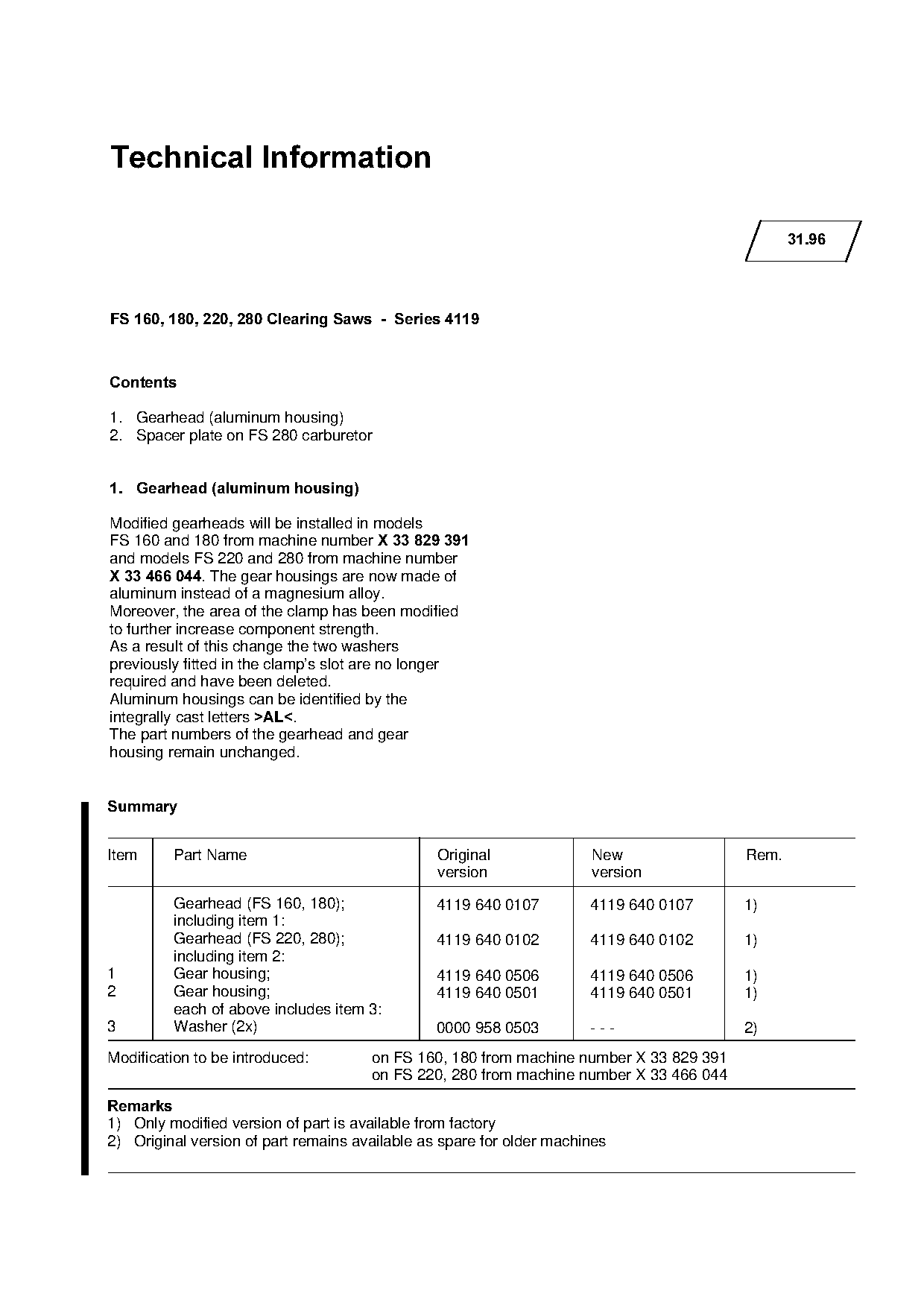 Technical Information

31.96

FS 160, 180, 220, 280 Clearing Saws - Series 4119

Contents

1. Gearhead (aluminum housing)
2. Spacer plate on FS 280 carburetor

1. Gearhead (aluminum housing)

Modified gearheads will be installed in models FS 160 and 180 from machine number X 33 829 391 and models FS 220 and 280 from machine number X 33 466 044. The gear housings are now made of aluminum instead of a magnesium alloy.
Moreover, the area of the clamp has been modified to further increase component strength.
As a result of this change the two washers previously fitted in the clamp's slot are no longer required and have been deleted.
Aluminum housings can be identified by the integrally cast letters >AL<.
The part numbers of the gearhead and gear housing remain unchanged.

Summary

| Item | Part Name | Original version | New version | Rem. |
|---|---|---|---|---|
| | Gearhead (FS 160, 180); including item 1: | 4119 640 0107 | 4119 640 0107 | 1) |
| | Gearhead (FS 220, 280); including item 2: | 4119 640 0102 | 4119 640 0102 | 1) |
| 1 | Gear housing; | 4119 640 0506 | 4119 640 0506 | 1) |
| 2 | Gear housing; each of above includes item 3: | 4119 640 0501 | 4119 640 0501 | 1) |
| 3 | Washer (2x) | 0000 958 0503 | - - - | 2) |

Modification to be introduced: on FS 160, 180 from machine number X 33 829 391
on FS 220, 280 from machine number X 33 466 044

Remarks
1) Only modified version of part is available from factory
2) Original version of part remains available as spare for older machines